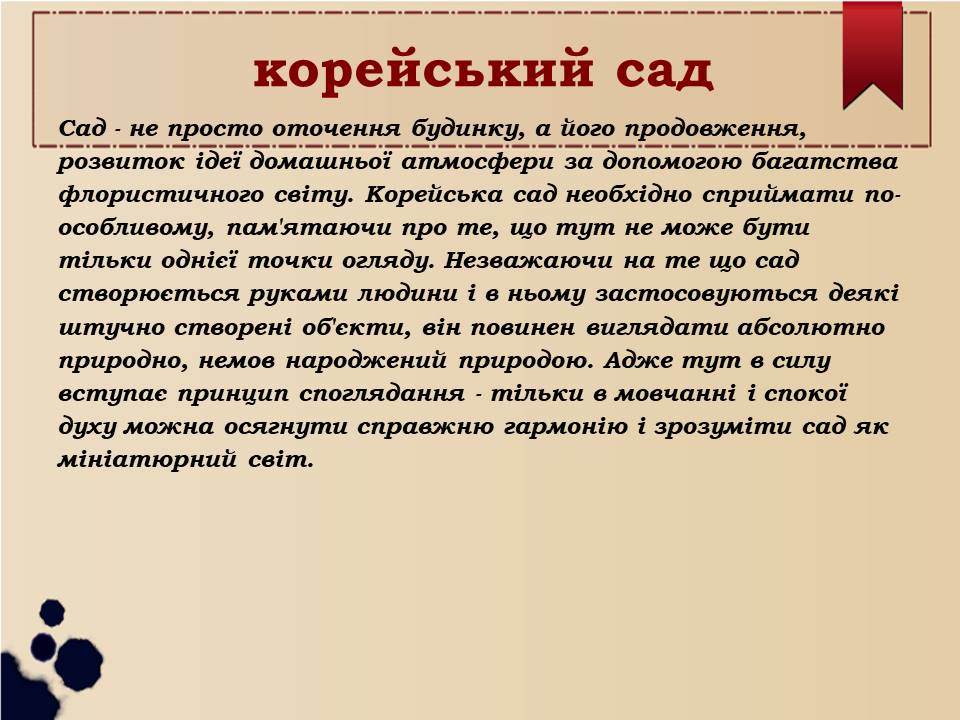 корейський сад

Сад - не просто оточення будинку, а його продовження, розвиток ідеї домашньої атмосфери за допомогою багатства флористичного світу. Корейська сад необхідно сприймати по-особливому, пам'ятаючи про те, що тут не може бути тільки однієї точки огляду. Незважаючи на те що сад створюється руками людини і в ньому застосовуються деякі штучно створені об'єкти, він повинен виглядати абсолютно природно, немов народжений природою. Адже тут в силу вступає принцип споглядання - тільки в мовчанні і спокої духу можна осягнути справжню гармонію і зрозуміти сад як мініатюрний світ.